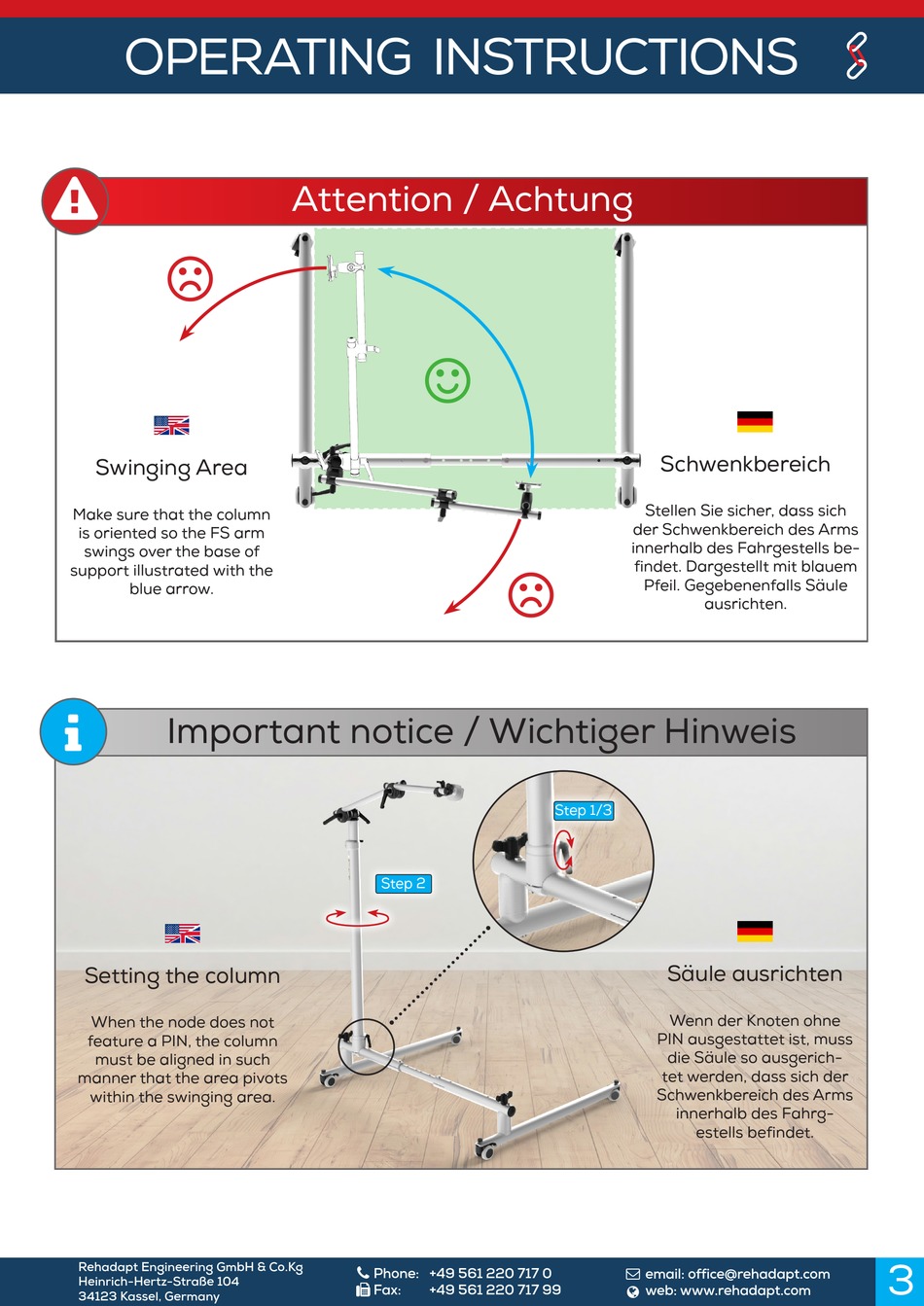 OPERATING INSTRUCTIONS

Attention / Achtung

Swinging Area

Make sure that the column is oriented so the FS arm swings over the base of support illustrated with the blue arrow.

Schwenkbereich

Stellen Sie sicher, dass sich der Schwenkbereich des Arms innerhalb des Fahrgestells befindet. Dargestellt mit blauem Pfeil. Gegebenenfalls Säule ausrichten.

Important notice / Wichtiger Hinweis

Step 1/3

Step 2

Setting the column

When the node does not feature a PIN, the column must be aligned in such manner that the area pivots within the swinging area.

Säule ausrichten

Wenn der Knoten ohne PIN ausgestattet ist, muss die Säule so ausgerichtet werden, dass sich der Schwenkbereich des Arms innerhalb des Fahrgestells befindet.

Rehadapt Engineering GmbH & Co.Kg
Heinrich-Hertz-Straße 104
34123 Kassel, Germany

Phone: +49 561 220 717 0
Fax: +49 561 220 717 99

email: office@rehadapt.com
web: www.rehadapt.com

3